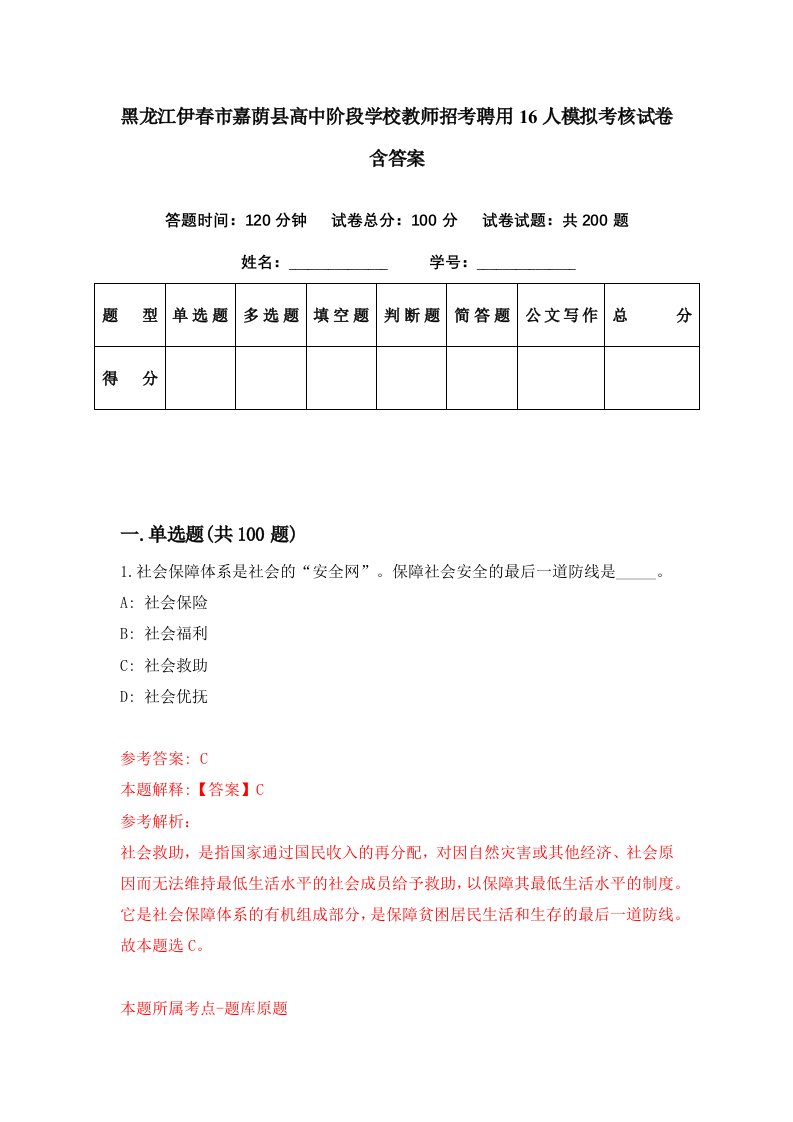 黑龙江伊春市嘉荫县高中阶段学校教师招考聘用16人模拟考核试卷含答案

答题时间：120分钟　试卷总分：100分　试卷试题：共200题

姓名：____________　学号：____________

| 题　型 | 单选题 | 多选题 | 填空题 | 判断题 | 简答题 | 公文写作 | 总　分 |
|---|---|---|---|---|---|---|---|
| 得　分 | | | | | | | |

一.单选题(共100题)

1.社会保障体系是社会的“安全网”。保障社会安全的最后一道防线是_____。

A: 社会保险

B: 社会福利

C: 社会救助

D: 社会优抚

参考答案: C

本题解释:【答案】C

参考解析:

社会救助，是指国家通过国民收入的再分配，对因自然灾害或其他经济、社会原因而无法维持最低生活水平的社会成员给予救助，以保障其最低生活水平的制度。它是社会保障体系的有机组成部分，是保障贫困居民生活和生存的最后一道防线。故本题选C。

本题所属考点-题库原题